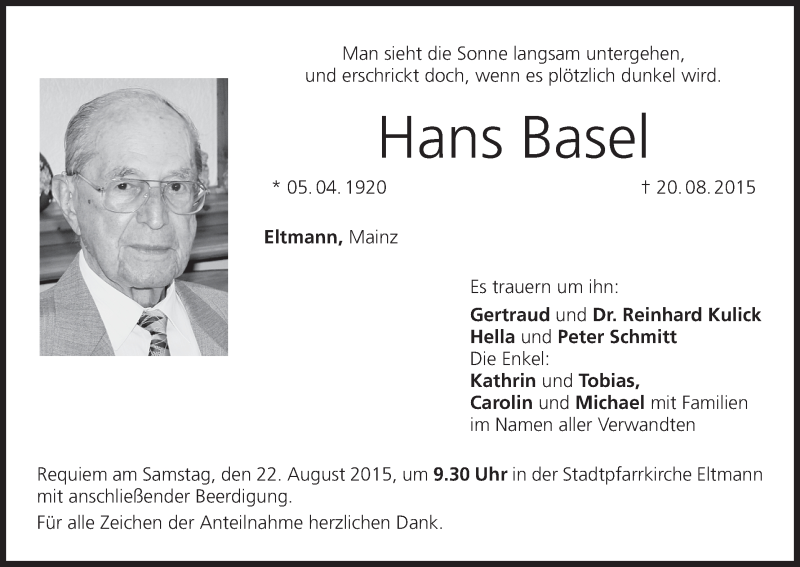 Man sieht die Sonne langsam untergehen,
und erschrickt doch, wenn es plötzlich dunkel wird.

Hans Basel

* 05. 04. 1920

† 20. 08. 2015

Eltmann, Mainz

Es trauern um ihn:
Gertraud und Dr. Reinhard Kulick
Hella und Peter Schmitt
Die Enkel:
Kathrin und Tobias,
Carolin und Michael mit Familien
im Namen aller Verwandten

Requiem am Samstag, den 22. August 2015, um 9.30 Uhr in der Stadtpfarrkirche Eltmann mit anschließender Beerdigung.

Für alle Zeichen der Anteilnahme herzlichen Dank.